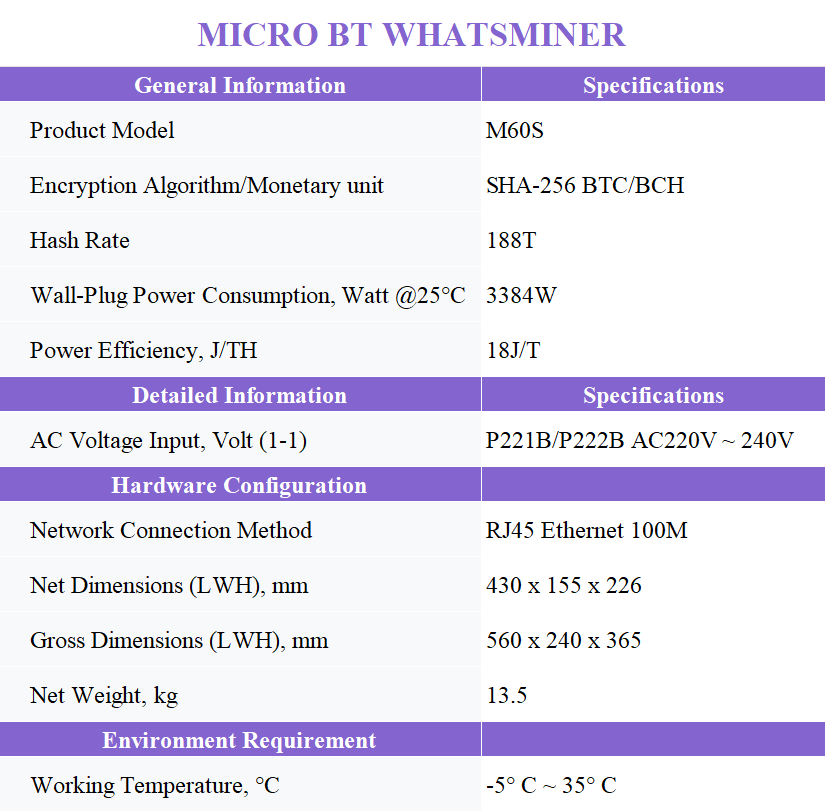 MICRO BT WHATSMINER

| General Information | Specifications |
|---|---|
| Product Model | M60S |
| Encryption Algorithm/Monetary unit | SHA-256 BTC/BCH |
| Hash Rate | 188T |
| Wall-Plug Power Consumption, Watt @25°C | 3384W |
| Power Efficiency, J/TH | 18J/T |
| **Detailed Information** | **Specifications** |
| AC Voltage Input, Volt (1-1) | P221B/P222B AC220V ~ 240V |
| **Hardware Configuration** | |
| Network Connection Method | RJ45 Ethernet 100M |
| Net Dimensions (LWH), mm | 430 x 155 x 226 |
| Gross Dimensions (LWH), mm | 560 x 240 x 365 |
| Net Weight, kg | 13.5 |
| **Environment Requirement** | |
| Working Temperature, °C | -5° C ~ 35° C |